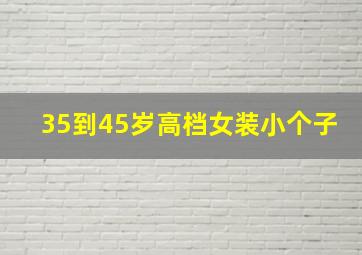 35到45岁高档女装小个子